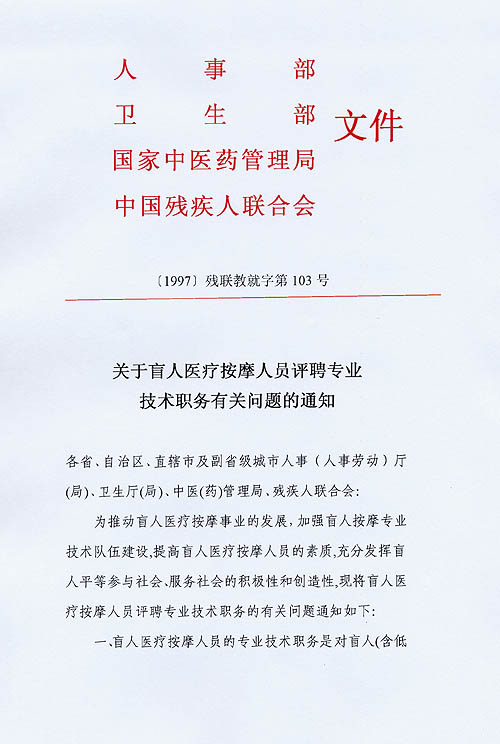 人事部
卫生部
国家中医药管理局
中国残疾人联合会
文件

〔1997〕残联教就字第 103 号

关于盲人医疗按摩人员评聘专业技术职务有关问题的通知

各省、自治区、直辖市及副省级城市人事（人事劳动）厅(局)、卫生厅(局)、中医(药)管理局、残疾人联合会：

为推动盲人医疗按摩事业的发展，加强盲人按摩专业技术队伍建设，提高盲人医疗按摩人员的素质，充分发挥盲人平等参与社会、服务社会的积极性和创造性，现将盲人医疗按摩人员评聘专业技术职务的有关问题通知如下：

一、盲人医疗按摩人员的专业技术职务是对盲人(含低